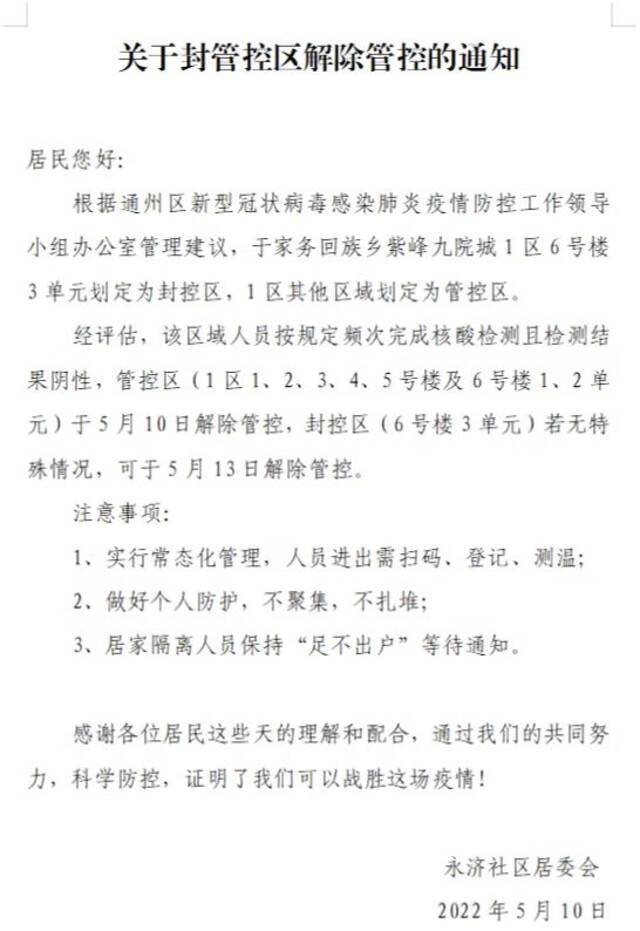 关于封管控区解除管控的通知

居民您好:

根据通州区新型冠状病毒感染肺炎疫情防控工作领导小组办公室管理建议，于家务回族乡紫峰九院城1区6号楼3单元划定为封控区，1区其他区域划定为管控区。

经评估，该区域人员按规定频次完成核酸检测且检测结果阴性，管控区（1区1、2、3、4、5号楼及6号楼1、2单元）于5月10日解除管控，封控区（6号楼3单元）若无特殊情况，可于5月13日解除管控。

注意事项:

1、实行常态化管理，人员进出需扫码、登记、测温;

2、做好个人防护，不聚集，不扎堆;

3、居家隔离人员保持“足不出户”等待通知。

感谢各位居民这些天的理解和配合，通过我们的共同努力，科学防控，证明了我们可以战胜这场疫情!

永济社区居委会

2022年5月10日